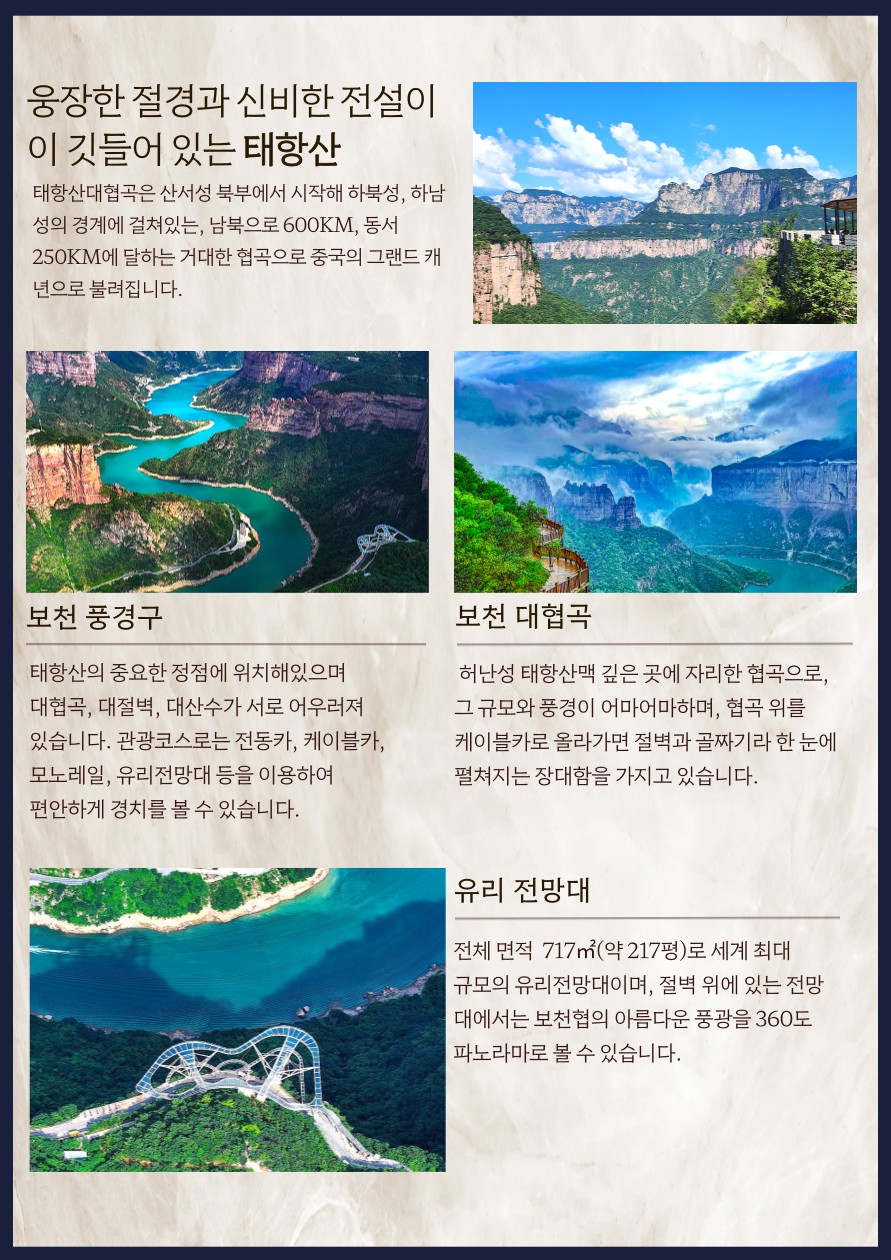 웅장한 절경과 신비한 전설이
이 깃들어 있는 태항산

태항산대협곡은 산서성 북부에서 시작해 하북성, 하남성의 경계에 걸쳐있는, 남북으로 600KM, 동서 250KM에 달하는 거대한 협곡으로 중국의 그랜드 캐년으로 불려집니다.

보천 풍경구

태항산의 중요한 정점에 위치해있으며 대협곡, 대절벽, 대산수가 서로 어우러져 있습니다. 관광코스로는 전동카, 케이블카, 모노레일, 유리전망대 등을 이용하여 편안하게 경치를 볼 수 있습니다.

보천 대협곡

허난성 태항산맥 깊은 곳에 자리한 협곡으로, 그 규모와 풍경이 어마어마하며, 협곡 위를 케이블카로 올라가면 절벽과 골짜기라 한 눈에 펼쳐지는 장대함을 가지고 있습니다.

유리 전망대

전체 면적 717㎡(약 217평)로 세계 최대 규모의 유리전망대이며, 절벽 위에 있는 전망대에서는 보천협의 아름다운 풍광을 360도 파노라마로 볼 수 있습니다.